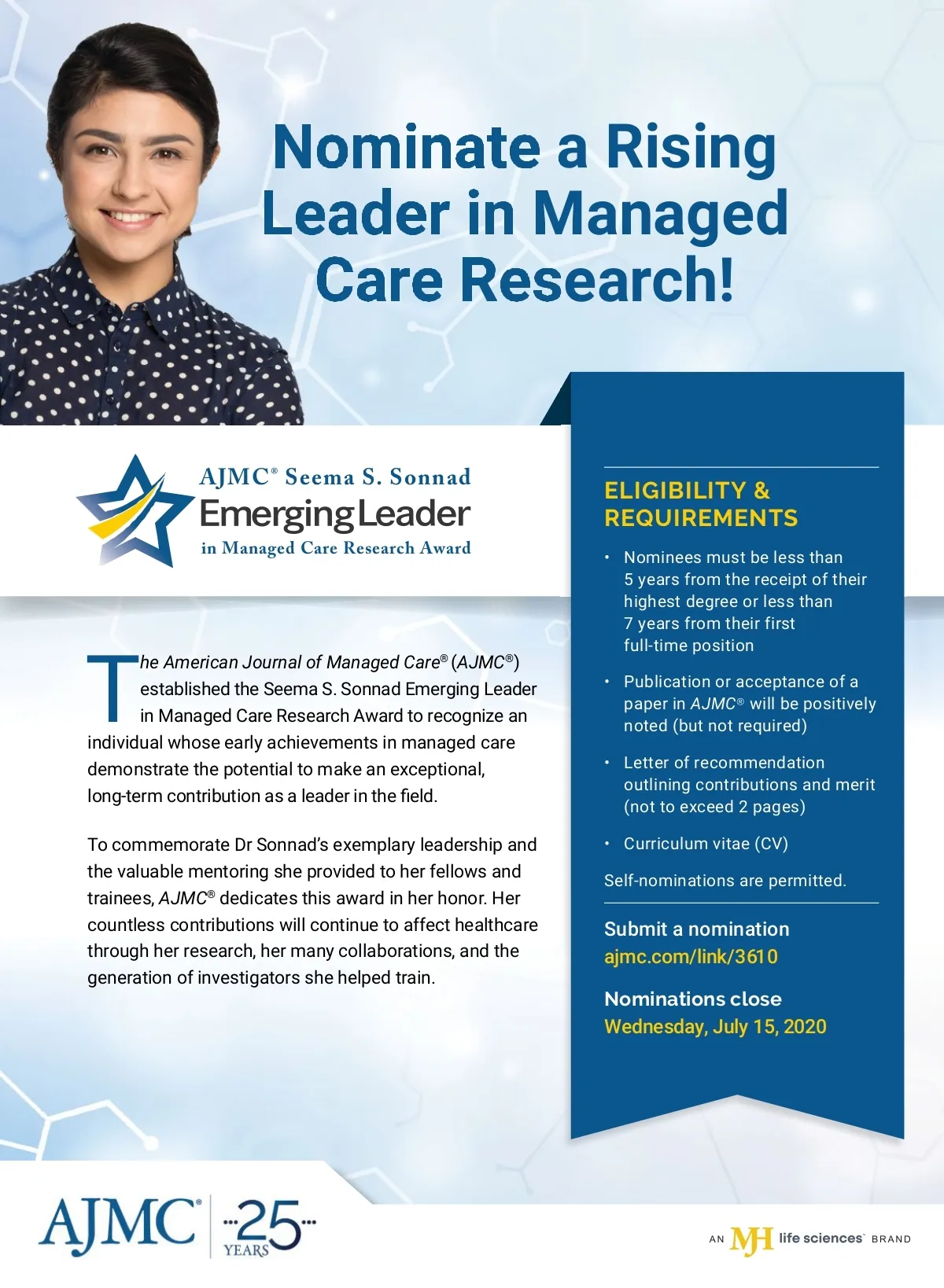 Nominate a Rising Leader in Managed Care Research!

AJMC® Seema S. Sonnad
Emerging Leader
in Managed Care Research Award

The American Journal of Managed Care® (AJMC®) established the Seema S. Sonnad Emerging Leader in Managed Care Research Award to recognize an individual whose early achievements in managed care demonstrate the potential to make an exceptional, long-term contribution as a leader in the field.

To commemorate Dr Sonnad's exemplary leadership and the valuable mentoring she provided to her fellows and trainees, AJMC® dedicates this award in her honor. Her countless contributions will continue to affect healthcare through her research, her many collaborations, and the generation of investigators she helped train.

ELIGIBILITY & REQUIREMENTS

• Nominees must be less than 5 years from the receipt of their highest degree or less than 7 years from their first full-time position

• Publication or acceptance of a paper in AJMC® will be positively noted (but not required)

• Letter of recommendation outlining contributions and merit (not to exceed 2 pages)

• Curriculum vitae (CV)

Self-nominations are permitted.

Submit a nomination
ajmc.com/link/3610

Nominations close
Wednesday, July 15, 2020

AJMC® 25 YEARS

AN MJH life sciences™ BRAND